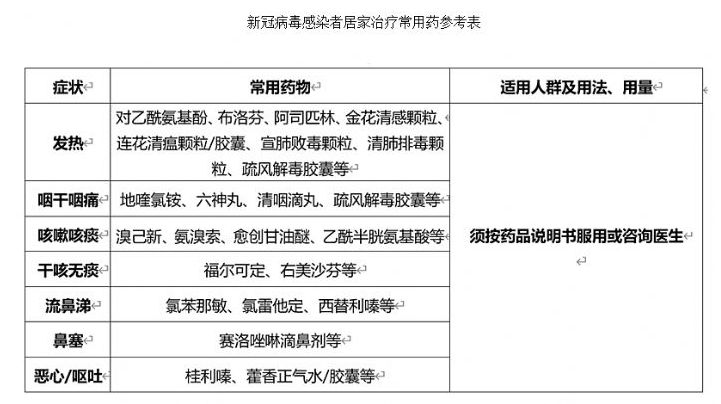 新冠病毒感染者居家治疗常用药参考表

| 症状 | 常用药物 | 适用人群及用法、用量 |
|---|---|---|
| 发热 | 对乙酰氨基酚、布洛芬、阿司匹林、金花清感颗粒、连花清瘟颗粒/胶囊、宣肺败毒颗粒、清肺排毒颗粒、疏风解毒胶囊等 | 须按药品说明书服用或咨询医生 |
| 咽干咽痛 | 地喹氯铵、六神丸、清咽滴丸、疏风解毒胶囊等 | |
| 咳嗽咳痰 | 溴己新、氨溴索、愈创甘油醚、乙酰半胱氨基酸等 | |
| 干咳无痰 | 福尔可定、右美沙芬等 | |
| 流鼻涕 | 氯苯那敏、氯雷他定、西替利嗪等 | |
| 鼻塞 | 赛洛唑啉滴鼻剂等 | |
| 恶心/呕吐 | 桂利嗪、藿香正气水/胶囊等 | |